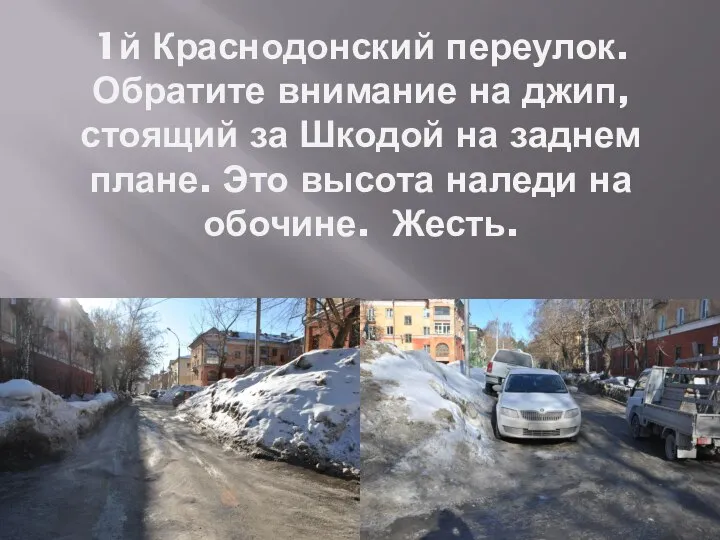 1й Краснодонский переулок. Обратите внимание на джип, стоящий за Шкодой на заднем плане. Это высота наледи на обочине. Жесть.